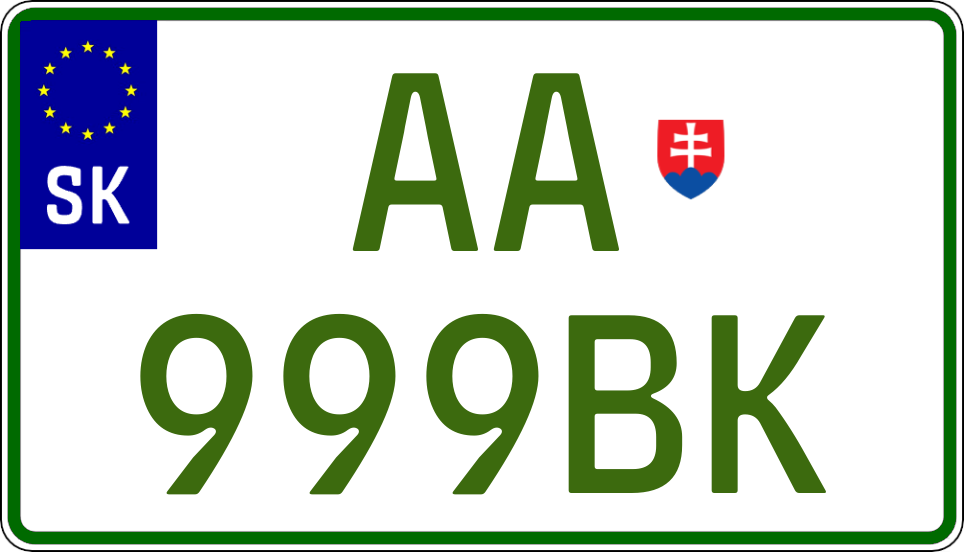 SK
AA
999BK